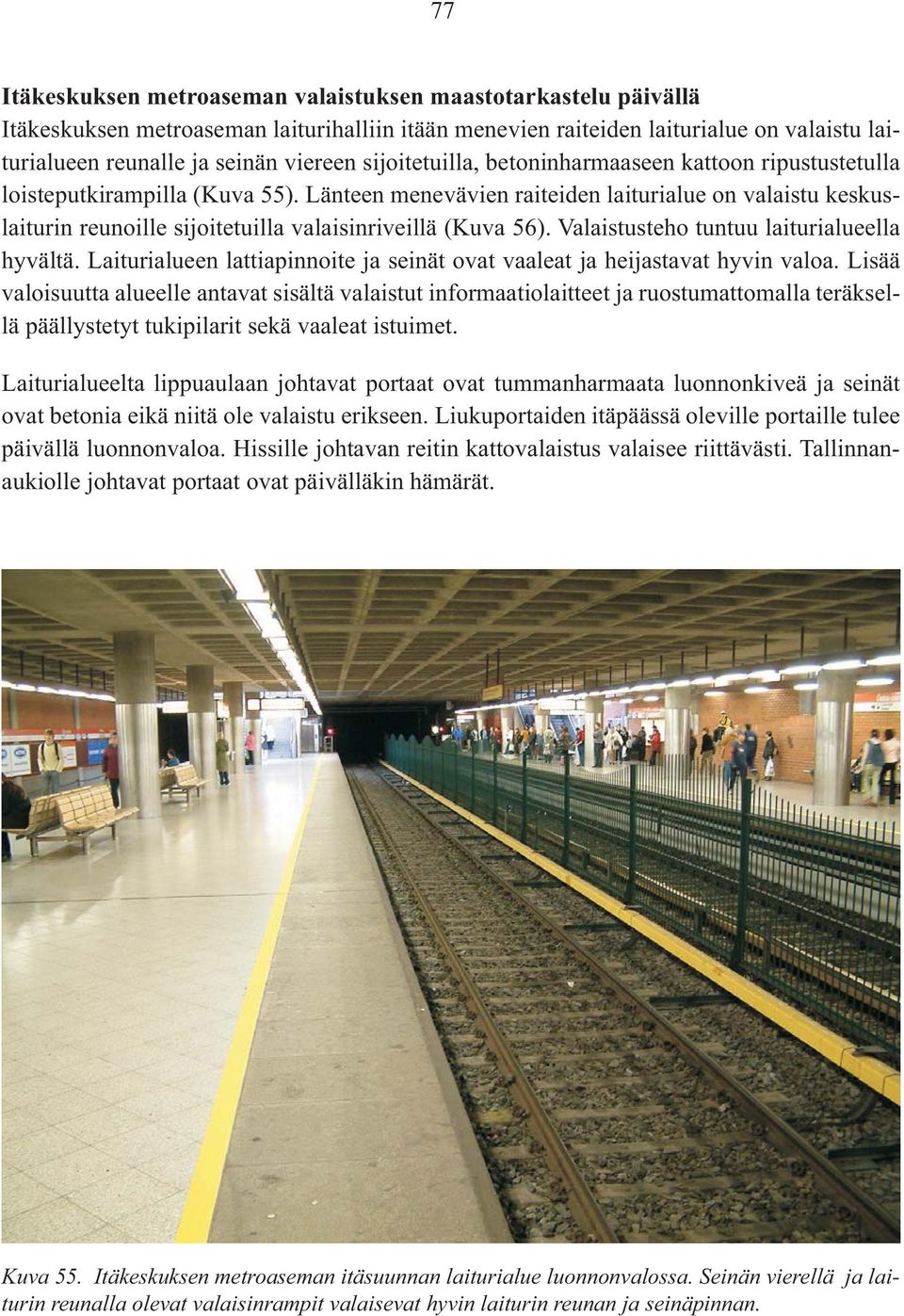 77

Itäkeskuksen metroaseman valaistuksen maastotarkastelu päivällä
Itäkeskuksen metroaseman laiturihalliin itään menevien raiteiden laiturialue on valaistu laiturialueen reunalle ja seinän viereen sijoitetuilla, betoninharmaaseen kattoon ripustustetulla loisteputkirampilla (Kuva 55). Länteen menevävien raiteiden laiturialue on valaistu keskuslaiturin reunoille sijoitetuilla valaisinriveillä (Kuva 56). Valaistusteho tuntuu laiturialueella hyvältä. Laiturialueen lattiapinnoite ja seinät ovat vaaleat ja heijastavat hyvin valoa. Lisää valoisuutta alueelle antavat sisältä valaistut informaatiolaitteet ja ruostumattomalla teräksellä päällystetyt tukipilarit sekä vaaleat istuimet.

Laiturialueelta lippuaulaan johtavat portaat ovat tummanharmaata luonnonkiveä ja seinät ovat betonia eikä niitä ole valaistu erikseen. Liukuportaiden itäpäässä oleville portaille tulee päivällä luonnonvaloa. Hissille johtavan reitin kattovalaistus valaisee riittävästi. Tallinnanaukiolle johtavat portaat ovat päivälläkin hämärät.

Kuva 55. Itäkeskuksen metroaseman itäsuunnan laiturialue luonnonvalossa. Seinän vierellä ja laiturin reunalla olevat valaisinrampit valaisevat hyvin laiturin reunan ja seinäpinnan.